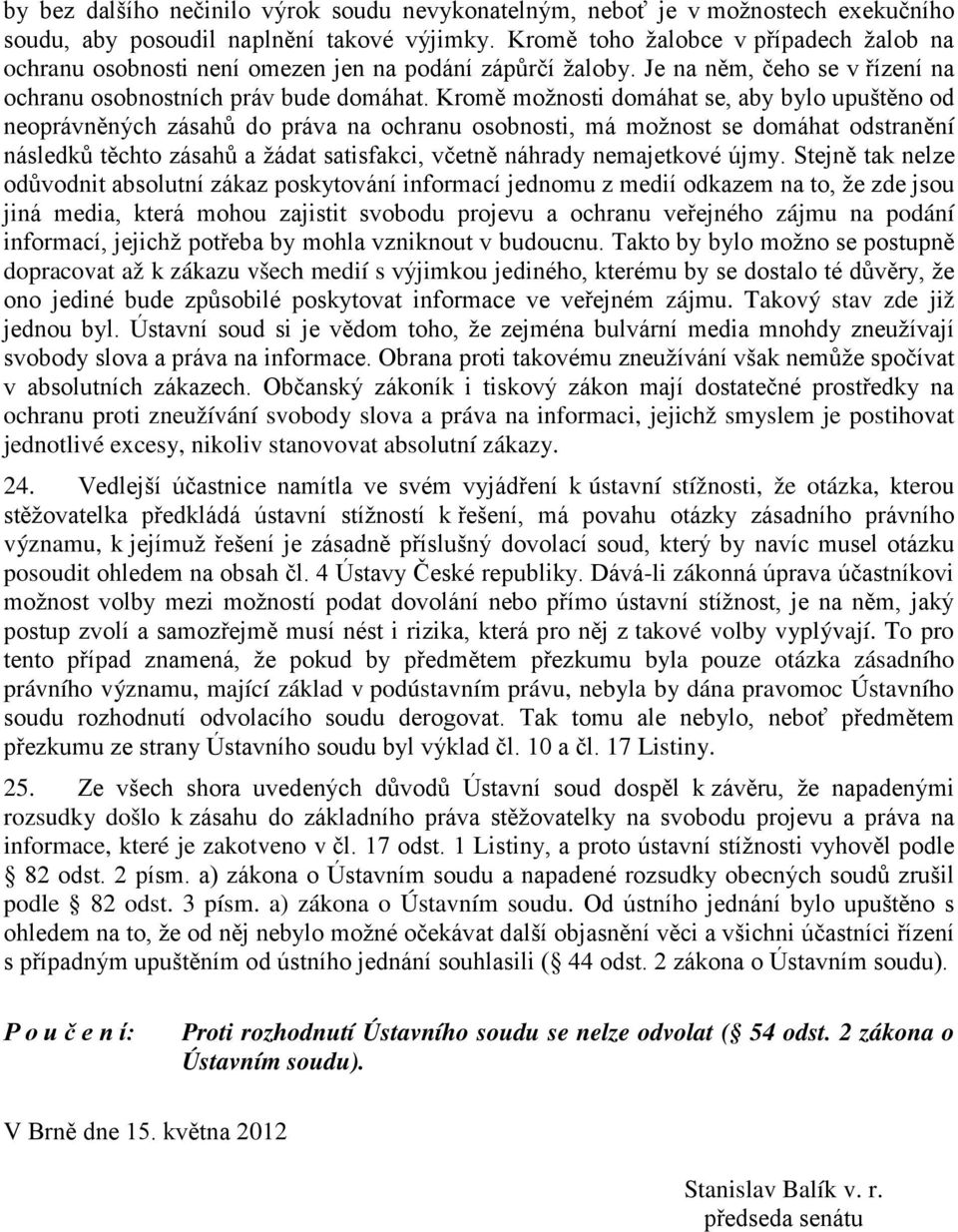 by bez dalšího nečinilo výrok soudu nevykonatelným, neboť je v možnostech exekučního soudu, aby posoudil naplnění takové výjimky. Kromě toho žalobce v případech žalob na ochranu osobnosti není omezen jen na podání zápůrčí žaloby. Je na něm, čeho se v řízení na ochranu osobnostních práv bude domáhat. Kromě možnosti domáhat se, aby bylo upuštěno od neoprávněných zásahů do práva na ochranu osobnosti, má možnost se domáhat odstranění následků těchto zásahů a žádat satisfakci, včetně náhrady nemajetkové újmy. Stejně tak nelze odůvodnit absolutní zákaz poskytování informací jednomu z medií odkazem na to, že zde jsou jiná media, která mohou zajistit svobodu projevu a ochranu veřejného zájmu na podání informací, jejichž potřeba by mohla vzniknout v budoucnu. Takto by bylo možno se postupně dopracovat až k zákazu všech medií s výjimkou jediného, kterému by se dostalo té důvěry, že ono jediné bude způsobilé poskytovat informace ve veřejném zájmu. Takový stav zde již jednou byl. Ústavní soud si je vědom toho, že zejména bulvární media mnohdy zneužívají svobody slova a práva na informace. Obrana proti takovému zneužívání však nemůže spočívat v absolutních zákazech. Občanský zákoník i tiskový zákon mají dostatečné prostředky na ochranu proti zneužívání svobody slova a práva na informaci, jejichž smyslem je postihovat jednotlivé excesy, nikoliv stanovovat absolutní zákazy.

24. Vedlejší účastnice namítla ve svém vyjádření k ústavní stížnosti, že otázka, kterou stěžovatelka předkládá ústavní stížností k řešení, má povahu otázky zásadního právního významu, k jejímuž řešení je zásadně příslušný dovolací soud, který by navíc musel otázku posoudit ohledem na obsah čl. 4 Ústavy České republiky. Dává-li zákonná úprava účastníkovi možnost volby mezi možností podat dovolání nebo přímo ústavní stížnost, je na něm, jaký postup zvolí a samozřejmě musí nést i rizika, která pro něj z takové volby vyplývají. To pro tento případ znamená, že pokud by předmětem přezkumu byla pouze otázka zásadního právního významu, mající základ v podústavním právu, nebyla by dána pravomoc Ústavního soudu rozhodnutí odvolacího soudu derogovat. Tak tomu ale nebylo, neboť předmětem přezkumu ze strany Ústavního soudu byl výklad čl. 10 a čl. 17 Listiny.

25. Ze všech shora uvedených důvodů Ústavní soud dospěl k závěru, že napadenými rozsudky došlo k zásahu do základního práva stěžovatelky na svobodu projevu a práva na informace, které je zakotveno v čl. 17 odst. 1 Listiny, a proto ústavní stížnosti vyhověl podle § 82 odst. 2 písm. a) zákona o Ústavním soudu a napadené rozsudky obecných soudů zrušil podle § 82 odst. 3 písm. a) zákona o Ústavním soudu. Od ústního jednání bylo upuštěno s ohledem na to, že od něj nebylo možné očekávat další objasnění věci a všichni účastníci řízení s případným upuštěním od ústního jednání souhlasili (§ 44 odst. 2 zákona o Ústavním soudu).

P o u č e n í: Proti rozhodnutí Ústavního soudu se nelze odvolat (§ 54 odst. 2 zákona o Ústavním soudu).

V Brně dne 15. května 2012

Stanislav Balík v. r.
předseda senátu